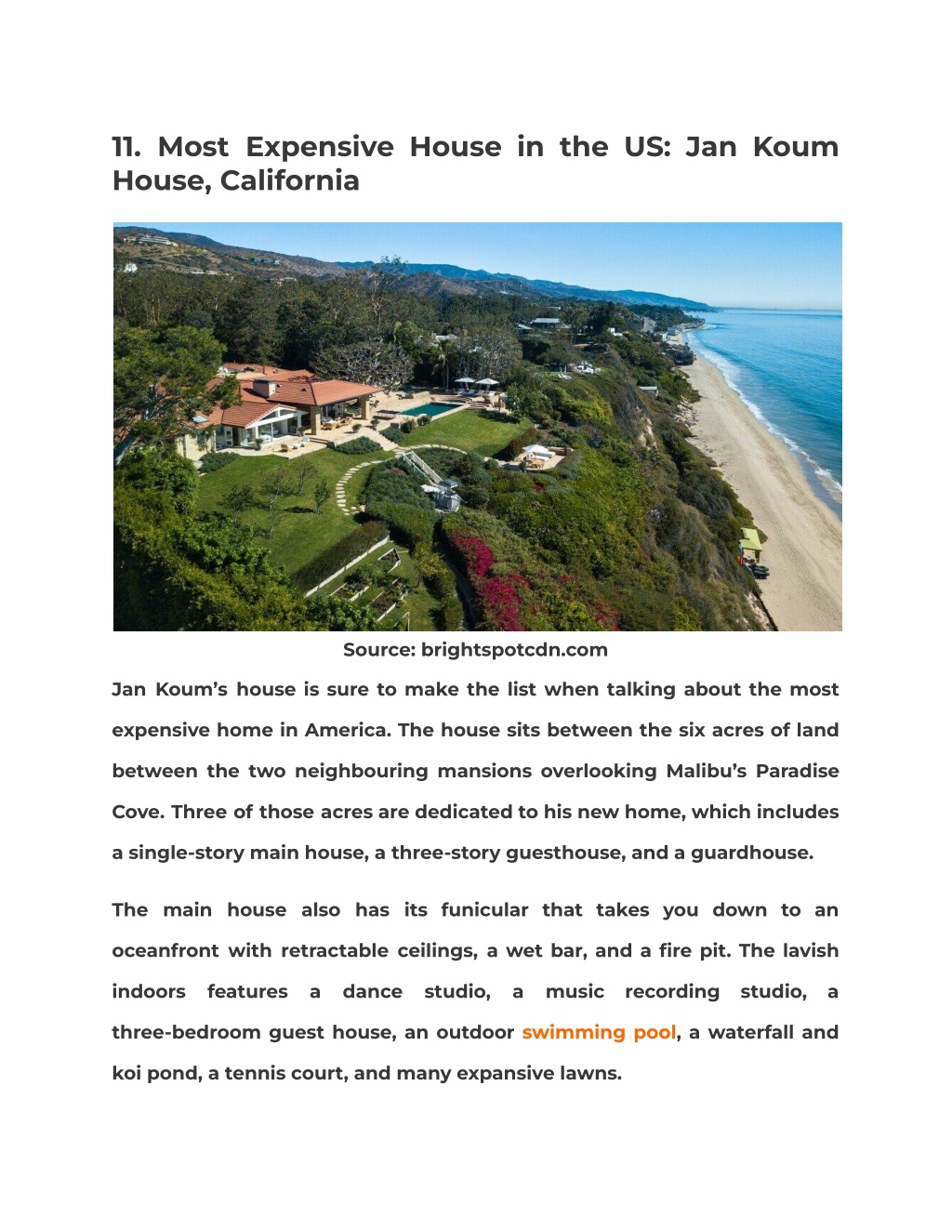 11. Most Expensive House in the US: Jan Koum House, California

Source: brightspotcdn.com

Jan Koum's house is sure to make the list when talking about the most expensive home in America. The house sits between the six acres of land between the two neighbouring mansions overlooking Malibu's Paradise Cove. Three of those acres are dedicated to his new home, which includes a single-story main house, a three-story guesthouse, and a guardhouse.

The main house also has its funicular that takes you down to an oceanfront with retractable ceilings, a wet bar, and a fire pit. The lavish indoors features a dance studio, a music recording studio, a three-bedroom guest house, an outdoor swimming pool, a waterfall and koi pond, a tennis court, and many expansive lawns.